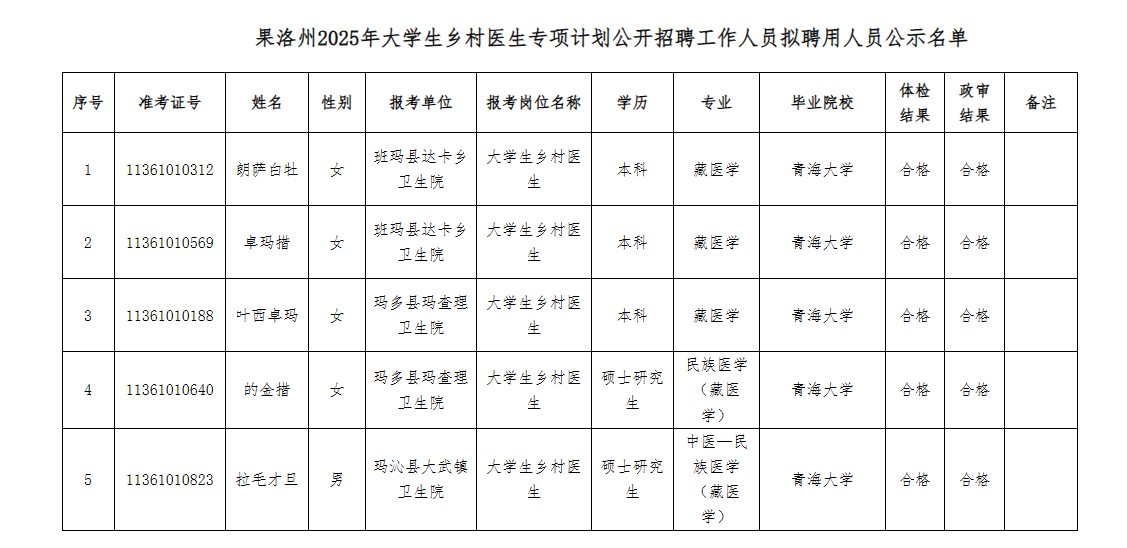 果洛州2025年大学生乡村医生专项计划公开招聘工作人员拟聘用人员公示名单

| 序号 | 准考证号 | 姓名 | 性别 | 报考单位 | 报考岗位名称 | 学历 | 专业 | 毕业院校 | 体检结果 | 政审结果 | 备注 |
|---|---|---|---|---|---|---|---|---|---|---|---|
| 1 | 11361010312 | 朗萨白牡 | 女 | 班玛县达卡乡卫生院 | 大学生乡村医生 | 本科 | 藏医学 | 青海大学 | 合格 | 合格 | |
| 2 | 11361010569 | 卓玛措 | 女 | 班玛县达卡乡卫生院 | 大学生乡村医生 | 本科 | 藏医学 | 青海大学 | 合格 | 合格 | |
| 3 | 11361010188 | 叶西卓玛 | 女 | 玛多县玛查理卫生院 | 大学生乡村医生 | 本科 | 藏医学 | 青海大学 | 合格 | 合格 | |
| 4 | 11361010640 | 的金措 | 女 | 玛多县玛查理卫生院 | 大学生乡村医生 | 硕士研究生 | 民族医学（藏医学） | 青海大学 | 合格 | 合格 | |
| 5 | 11361010823 | 拉毛才旦 | 男 | 玛沁县大武镇卫生院 | 大学生乡村医生 | 硕士研究生 | 中医—民族医学（藏医学） | 青海大学 | 合格 | 合格 | |